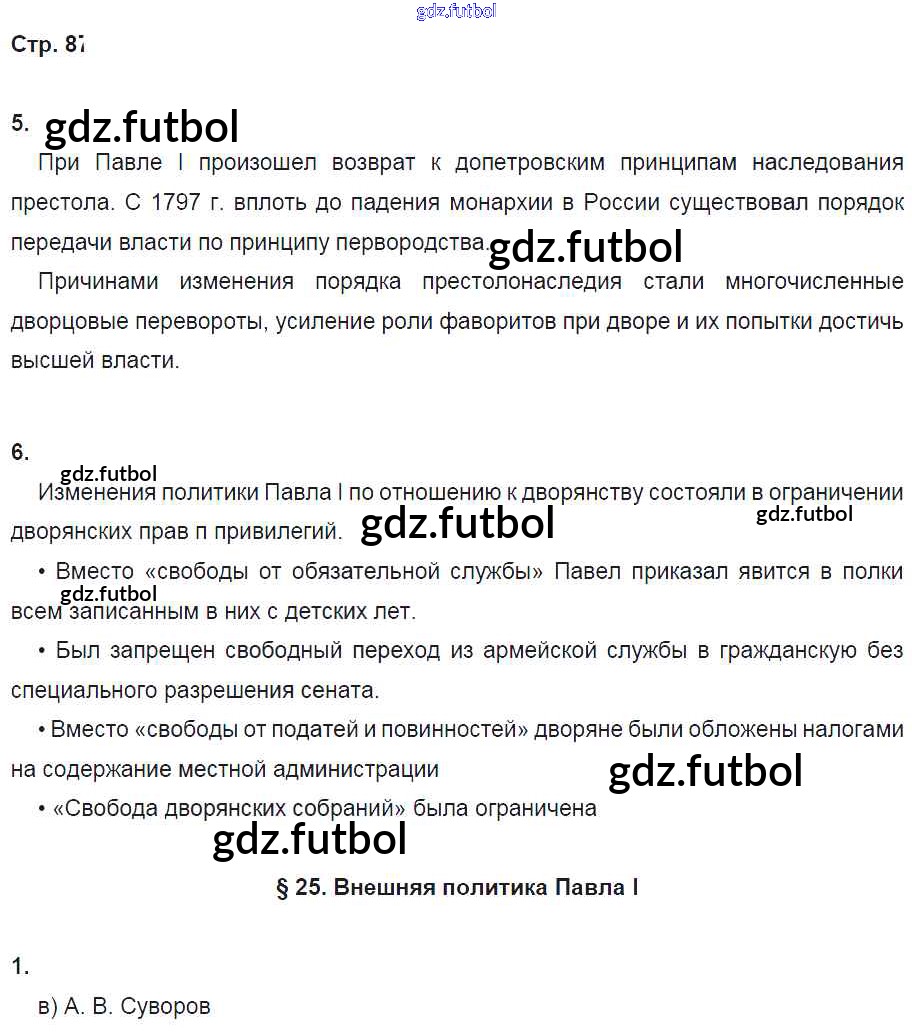 Стр. 87

5.

При Павле I произошел возврат к допетровским принципам наследования престола. С 1797 г. вплоть до падения монархии в России существовал порядок передачи власти по принципу первородства.

Причинами изменения порядка престолонаследия стали многочисленные дворцовые перевороты, усиление роли фаворитов при дворе и их попытки достичь высшей власти.

6.

Изменения политики Павла I по отношению к дворянству состояли в ограничении дворянских прав п привилегий.

• Вместо «свободы от обязательной службы» Павел приказал явится в полки всем записанным в них с детских лет.

• Был запрещен свободный переход из армейской службы в гражданскую без специального разрешения сената.

• Вместо «свободы от податей и повинностей» дворяне были обложены налогами на содержание местной администрации

• «Свобода дворянских собраний» была ограничена

§ 25. Внешняя политика Павла I

1.

в) А. В. Суворов

gdz.futbol